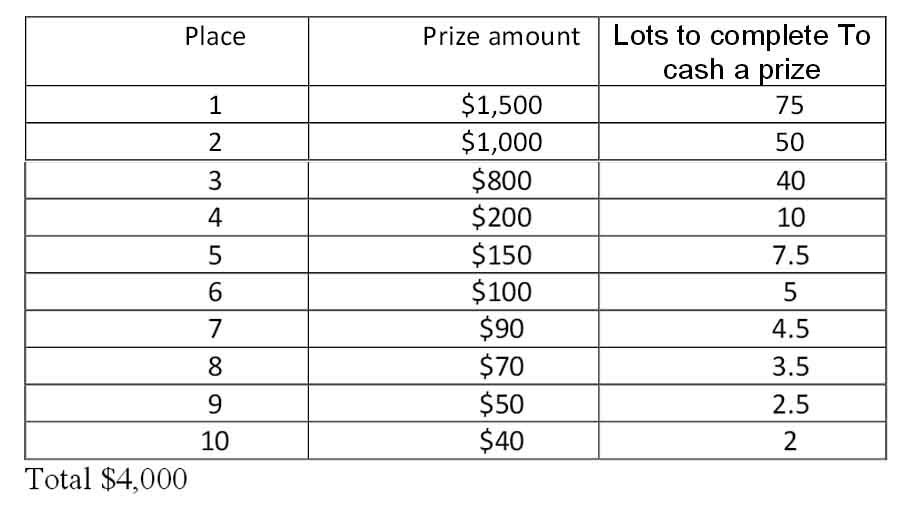 | Place | Prize amount | Lots to complete To cash a prize |
|---|---|---|
| 1 | $1,500 | 75 |
| 2 | $1,000 | 50 |
| 3 | $800 | 40 |
| 4 | $200 | 10 |
| 5 | $150 | 7.5 |
| 6 | $100 | 5 |
| 7 | $90 | 4.5 |
| 8 | $70 | 3.5 |
| 9 | $50 | 2.5 |
| 10 | $40 | 2 |

Total $4,000